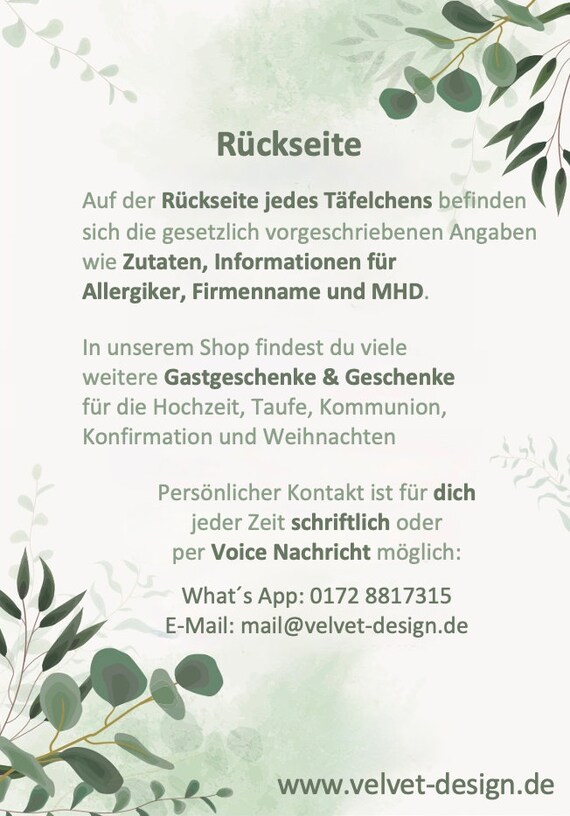 Rückseite

Auf der Rückseite jedes Täfelchens befinden sich die gesetzlich vorgeschriebenen Angaben wie Zutaten, Informationen für Allergiker, Firmenname und MHD.

In unserem Shop findest du viele weitere Gastgeschenke & Geschenke für die Hochzeit, Taufe, Kommunion, Konfirmation und Weihnachten

Persönlicher Kontakt ist für dich jeder Zeit schriftlich oder per Voice Nachricht möglich:

What´s App: 0172 8817315
E-Mail: mail@velvet-design.de

www.velvet-design.de